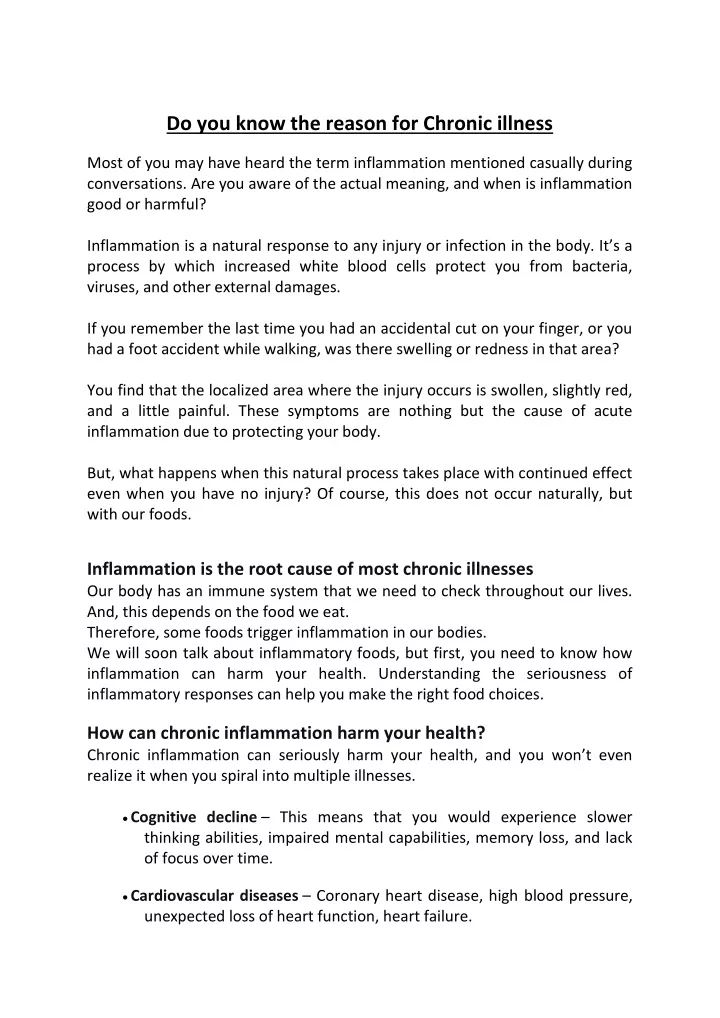 Do you know the reason for Chronic illness

Most of you may have heard the term inflammation mentioned casually during conversations. Are you aware of the actual meaning, and when is inflammation good or harmful?

Inflammation is a natural response to any injury or infection in the body. It's a process by which increased white blood cells protect you from bacteria, viruses, and other external damages.

If you remember the last time you had an accidental cut on your finger, or you had a foot accident while walking, was there swelling or redness in that area?

You find that the localized area where the injury occurs is swollen, slightly red, and a little painful. These symptoms are nothing but the cause of acute inflammation due to protecting your body.

But, what happens when this natural process takes place with continued effect even when you have no injury? Of course, this does not occur naturally, but with our foods.

Inflammation is the root cause of most chronic illnesses
Our body has an immune system that we need to check throughout our lives. And, this depends on the food we eat.
Therefore, some foods trigger inflammation in our bodies.
We will soon talk about inflammatory foods, but first, you need to know how inflammation can harm your health. Understanding the seriousness of inflammatory responses can help you make the right food choices.

How can chronic inflammation harm your health?
Chronic inflammation can seriously harm your health, and you won't even realize it when you spiral into multiple illnesses.

• Cognitive decline – This means that you would experience slower thinking abilities, impaired mental capabilities, memory loss, and lack of focus over time.

• Cardiovascular diseases – Coronary heart disease, high blood pressure, unexpected loss of heart function, heart failure.